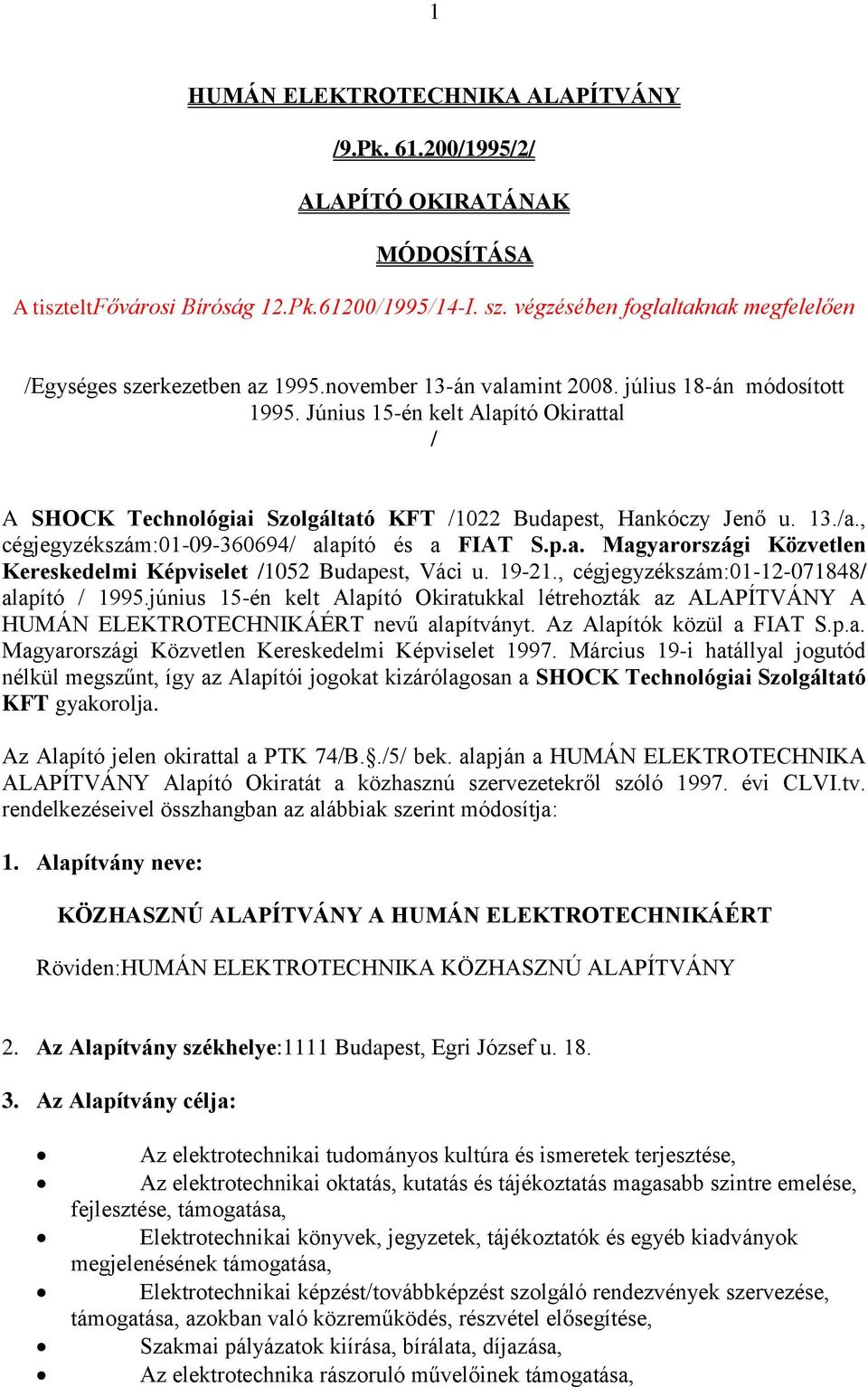 1

HUMÁN ELEKTROTECHNIKA ALAPÍTVÁNY

/9.Pk. 61.200/1995/2/

ALAPÍTÓ OKIRATÁNAK

MÓDOSÍTÁSA

A tiszteltFővárosi Bíróság 12.Pk.61200/1995/14-I. sz. végzésében foglaltaknak megfelelően

/Egységes szerkezetben az 1995.november 13-án valamint 2008. július 18-án módosított 1995. Június 15-én kelt Alapító Okirattal /

A SHOCK Technológiai Szolgáltató KFT /1022 Budapest, Hankóczy Jenő u. 13./a., cégjegyzékszám:01-09-360694/ alapító és a FIAT S.p.a. Magyarországi Közvetlen Kereskedelmi Képviselet /1052 Budapest, Váci u. 19-21., cégjegyzékszám:01-12-071848/ alapító / 1995.június 15-én kelt Alapító Okiratukkal létrehozták az ALAPÍTVÁNY A HUMÁN ELEKTROTECHNIKÁÉRT nevű alapítványt. Az Alapítók közül a FIAT S.p.a. Magyarországi Közvetlen Kereskedelmi Képviselet 1997. Március 19-i hatállyal jogutód nélkül megszűnt, így az Alapítói jogokat kizárólagosan a SHOCK Technológiai Szolgáltató KFT gyakorolja.

Az Alapító jelen okirattal a PTK 74/B.§./5/ bek. alapján a HUMÁN ELEKTROTECHNIKA ALAPÍTVÁNY Alapító Okiratát a közhasznú szervezetekről szóló 1997. évi CLVI.tv. rendelkezéseivel összhangban az alábbiak szerint módosítja:

1. Alapítvány neve:

KÖZHASZNÚ ALAPÍTVÁNY A HUMÁN ELEKTROTECHNIKÁÉRT

Röviden:HUMÁN ELEKTROTECHNIKA KÖZHASZNÚ ALAPÍTVÁNY

2. Az Alapítvány székhelye:1111 Budapest, Egri József u. 18.

3. Az Alapítvány célja:

• Az elektrotechnikai tudományos kultúra és ismeretek terjesztése,
• Az elektrotechnikai oktatás, kutatás és tájékoztatás magasabb szintre emelése, fejlesztése, támogatása,
• Elektrotechnikai könyvek, jegyzetek, tájékoztatók és egyéb kiadványok megjelenésének támogatása,
• Elektrotechnikai képzést/továbbképzést szolgáló rendezvények szervezése, támogatása, azokban való közreműködés, részvétel elősegítése,
• Szakmai pályázatok kiírása, bírálata, díjazása,
• Az elektrotechnika rászoruló művelőinek támogatása,